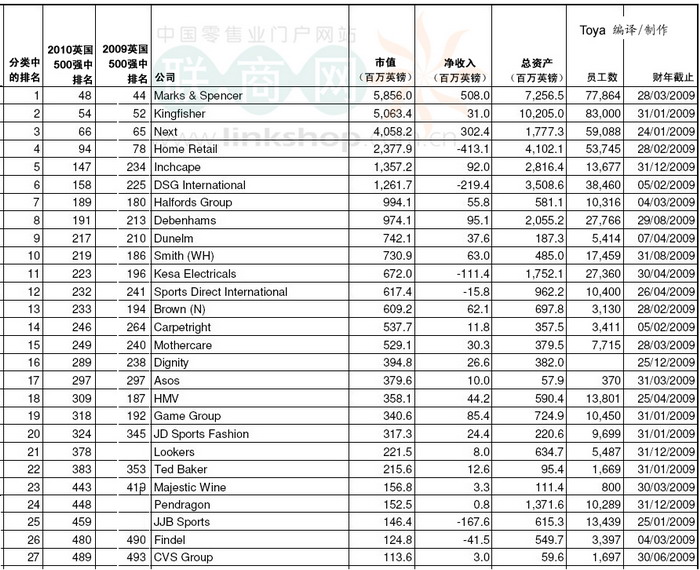 中国零售业门户网站 联商网 linkshop.com.cn

Toya 编译/制作

| 分类中的排名 | 2010英国500强中排名 | 2009英国500强中排名 | 公司 | 市值（百万英镑） | 净收入（百万英镑） | 总资产（百万英镑） | 员工数 | 财年截止 |
|---|---|---|---|---|---|---|---|---|
| 1 | 48 | 44 | Marks & Spencer | 5,856.0 | 508.0 | 7,256.5 | 77,864 | 28/03/2009 |
| 2 | 54 | 52 | Kingfisher | 5,063.4 | 31.0 | 10,205.0 | 83,000 | 31/01/2009 |
| 3 | 66 | 65 | Next | 4,058.2 | 302.4 | 1,777.3 | 59,088 | 24/01/2009 |
| 4 | 94 | 78 | Home Retail | 2,377.9 | -413.1 | 4,102.1 | 53,745 | 28/02/2009 |
| 5 | 147 | 234 | Inchcape | 1,357.2 | 92.0 | 2,816.4 | 13,677 | 31/12/2009 |
| 6 | 158 | 225 | DSG International | 1,261.7 | -219.4 | 3,508.6 | 38,460 | 05/02/2009 |
| 7 | 189 | 180 | Halfords Group | 994.1 | 55.8 | 581.1 | 10,316 | 04/03/2009 |
| 8 | 191 | 213 | Debenhams | 974.1 | 95.1 | 2,055.2 | 27,766 | 29/08/2009 |
| 9 | 217 | 210 | Dunelm | 742.1 | 37.6 | 187.3 | 5,414 | 07/04/2009 |
| 10 | 219 | 186 | Smith (WH) | 730.9 | 63.0 | 485.0 | 17,459 | 31/08/2009 |
| 11 | 223 | 196 | Kesa Electricals | 672.0 | -111.4 | 1,752.1 | 27,360 | 30/04/2009 |
| 12 | 232 | 241 | Sports Direct International | 617.4 | -15.8 | 962.2 | 10,400 | 26/04/2009 |
| 13 | 233 | 194 | Brown (N) | 609.2 | 62.1 | 697.8 | 3,130 | 28/02/2009 |
| 14 | 246 | 264 | Carpetright | 537.7 | 11.8 | 357.5 | 3,411 | 05/02/2009 |
| 15 | 249 | 240 | Mothercare | 529.1 | 30.3 | 379.5 | 7,715 | 28/03/2009 |
| 16 | 289 | 238 | Dignity | 394.8 | 26.6 | 382.0 | | 25/12/2009 |
| 17 | 297 | 297 | Asos | 379.6 | 10.0 | 57.9 | 370 | 31/03/2009 |
| 18 | 309 | 187 | HMV | 358.1 | 44.2 | 590.4 | 13,801 | 25/04/2009 |
| 19 | 318 | 192 | Game Group | 340.6 | 85.4 | 724.9 | 10,450 | 31/01/2009 |
| 20 | 324 | 345 | JD Sports Fashion | 317.3 | 24.4 | 220.6 | 9,699 | 31/01/2009 |
| 21 | 378 | | Lookers | 221.5 | 8.0 | 634.7 | 5,487 | 31/12/2009 |
| 22 | 383 | 353 | Ted Baker | 215.6 | 12.6 | 95.4 | 1,669 | 31/01/2009 |
| 23 | 443 | 413 | Majestic Wine | 156.8 | 3.3 | 111.4 | 800 | 30/03/2009 |
| 24 | 448 | | Pendragon | 152.5 | 0.8 | 1,371.6 | 10,289 | 31/12/2009 |
| 25 | 459 | | JJB Sports | 146.4 | -167.6 | 615.3 | 13,439 | 25/01/2009 |
| 26 | 480 | 490 | Findel | 124.8 | -41.5 | 549.7 | 3,397 | 04/03/2009 |
| 27 | 489 | 493 | CVS Group | 113.6 | 3.0 | 59.6 | 1,697 | 30/06/2009 |